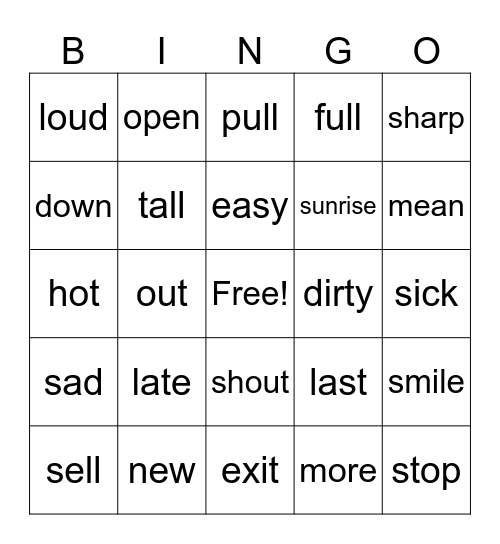 | B | I | N | G | O |
|---|---|---|---|---|
| loud | open | pull | full | sharp |
| down | tall | easy | sunrise | mean |
| hot | out | Free! | dirty | sick |
| sad | late | shout | last | smile |
| sell | new | exit | more | stop |